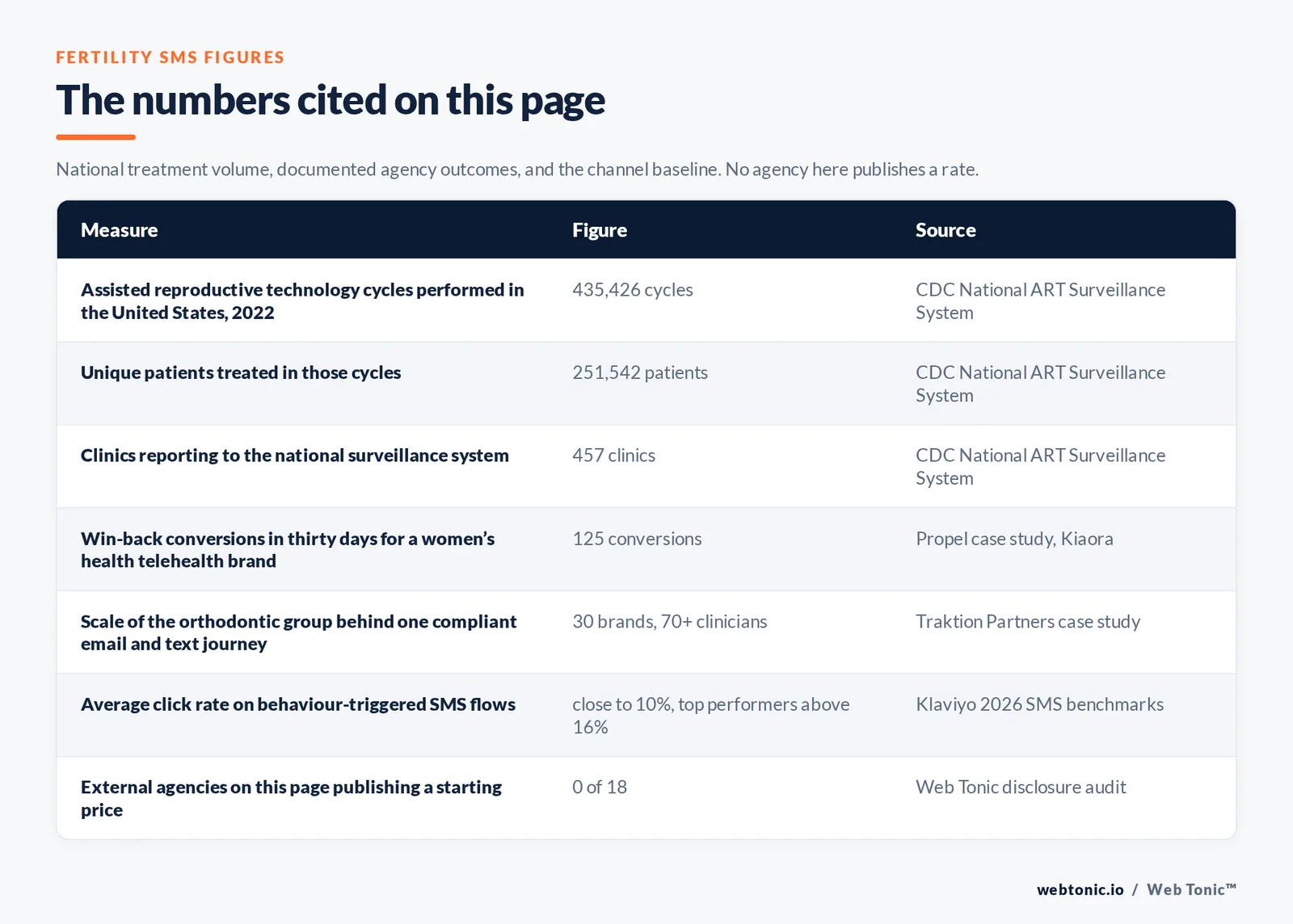 FERTILITY SMS FIGURES

The numbers cited on this page

National treatment volume, documented agency outcomes, and the channel baseline. No agency here publishes a rate.

| Measure | Figure | Source |
|---|---|---|
| Assisted reproductive technology cycles performed in the United States, 2022 | 435,426 cycles | CDC National ART Surveillance System |
| Unique patients treated in those cycles | 251,542 patients | CDC National ART Surveillance System |
| Clinics reporting to the national surveillance system | 457 clinics | CDC National ART Surveillance System |
| Win-back conversions in thirty days for a women's health telehealth brand | 125 conversions | Propel case study, Kiaora |
| Scale of the orthodontic group behind one compliant email and text journey | 30 brands, 70+ clinicians | Traktion Partners case study |
| Average click rate on behaviour-triggered SMS flows | close to 10%, top performers above 16% | Klaviyo 2026 SMS benchmarks |
| External agencies on this page publishing a starting price | 0 of 18 | Web Tonic disclosure audit |

webtonic.io / Web Tonic™